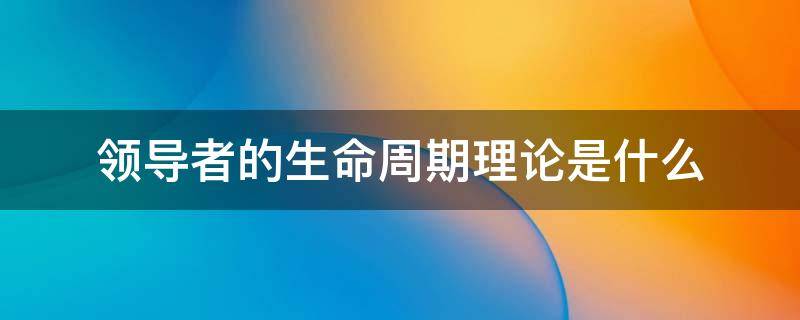 领导者的生命周期理论是什么